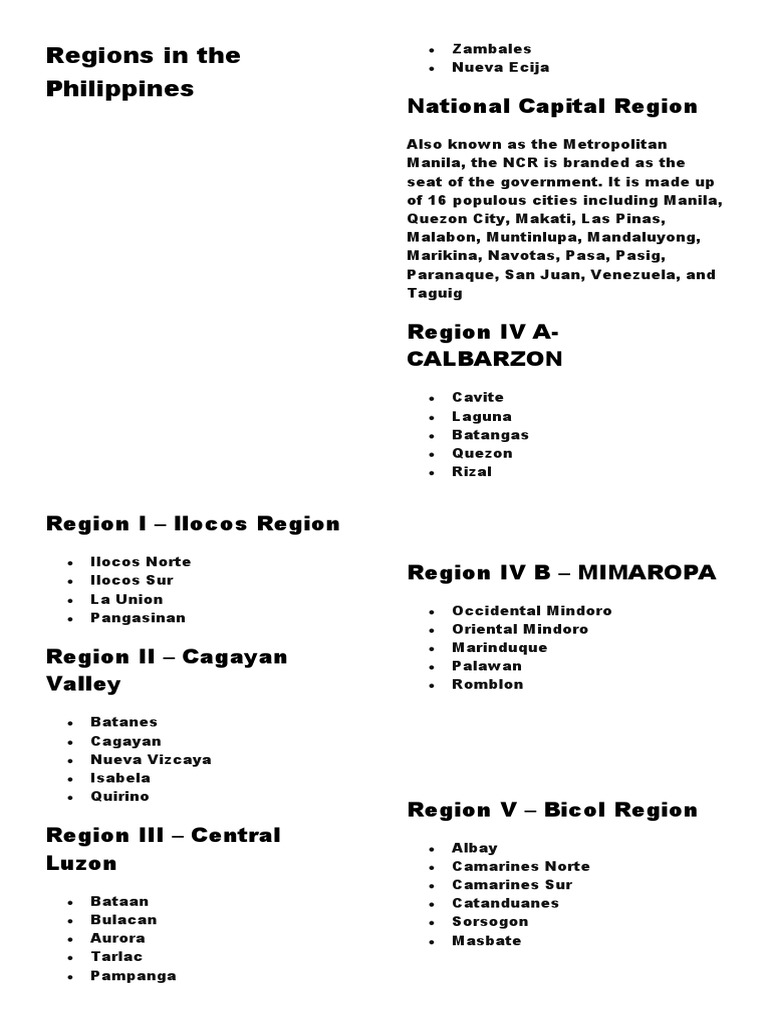 Regions in the Philippines

Region I – Ilocos Region

- Ilocos Norte
- Ilocos Sur
- La Union
- Pangasinan

Region II – Cagayan Valley

- Batanes
- Cagayan
- Nueva Vizcaya
- Isabela
- Quirino

Region III – Central Luzon

- Bataan
- Bulacan
- Aurora
- Tarlac
- Pampanga
- Zambales
- Nueva Ecija

National Capital Region

Also known as the Metropolitan Manila, the NCR is branded as the seat of the government. It is made up of 16 populous cities including Manila, Quezon City, Makati, Las Pinas, Malabon, Muntinlupa, Mandaluyong, Marikina, Navotas, Pasa, Pasig, Paranaque, San Juan, Venezuela, and Taguig

Region IV A- CALBARZON

- Cavite
- Laguna
- Batangas
- Quezon
- Rizal

Region IV B – MIMAROPA

- Occidental Mindoro
- Oriental Mindoro
- Marinduque
- Palawan
- Romblon

Region V – Bicol Region

- Albay
- Camarines Norte
- Camarines Sur
- Catanduanes
- Sorsogon
- Masbate